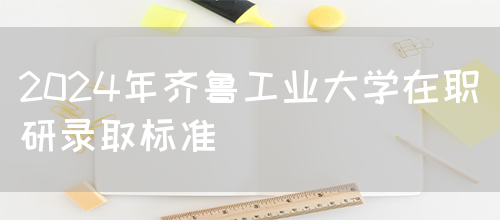 2024年齐鲁工业大学在职研录取标准